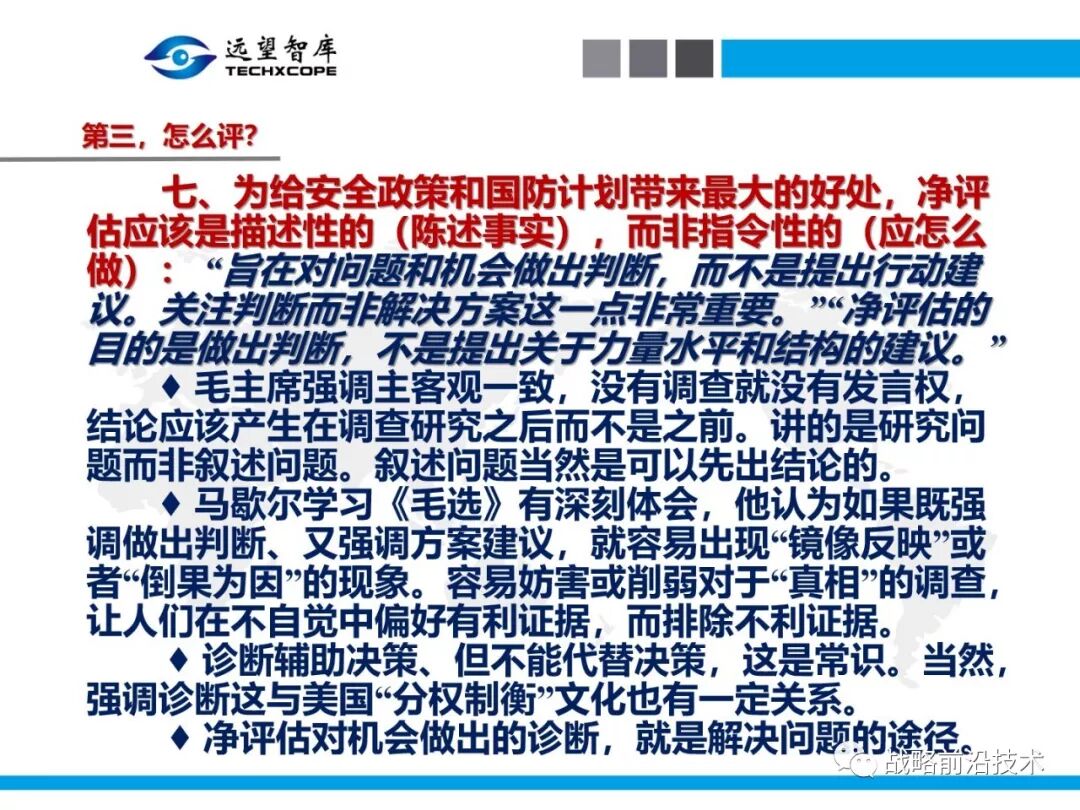 远望智库
TECHXCOPE

第三，怎么评？

七、为给安全政策和国防计划带来最大的好处，净评估应该是描述性的（陈述事实），而非指令性的（应怎么做）：“旨在对问题和机会做出判断，而不是提出行动建议。关注判断而非解决方案这一点非常重要。”“净评估的目的是做出判断，不是提出关于力量水平和结构的建议。”

♦ 毛主席强调主客观一致，没有调查就没有发言权，结论应该产生在调查研究之后而不是之前。讲的是研究问题而非叙述问题。叙述问题当然是可以先出结论的。

♦ 马歇尔学习《毛选》有深刻体会，他认为如果既强调做出判断、又强调方案建议，就容易出现“镜像反映”或者“倒果为因”的现象。容易妨害或削弱对于“真相”的调查，让人们在不自觉中偏好有利证据，而排除不利证据。

♦ 诊断辅助决策、但不能代替决策，这是常识。当然，强调诊断这与美国“分权制衡”文化也有一定关系。

♦ 净评估对机会做出的诊断，就是解决问题的途径。

战略前沿技术